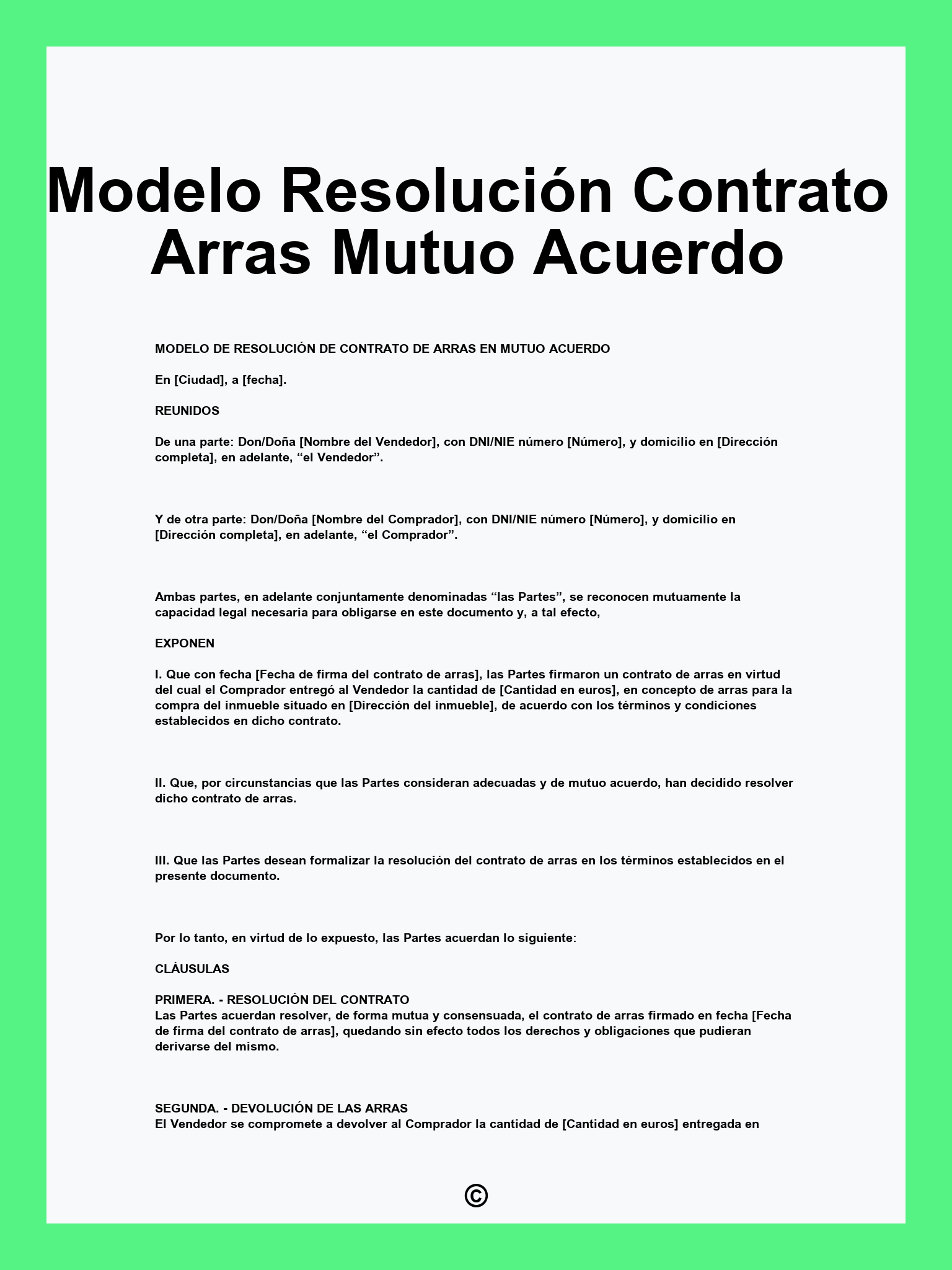 Modelo Resolución Contrato Arras Mutuo Acuerdo

MODELO DE RESOLUCIÓN DE CONTRATO DE ARRAS EN MUTUO ACUERDO

En [Ciudad], a [fecha].

REUNIDOS

De una parte: Don/Doña [Nombre del Vendedor], con DNI/NIE número [Número], y domicilio en [Dirección completa], en adelante, “el Vendedor”.

Y de otra parte: Don/Doña [Nombre del Comprador], con DNI/NIE número [Número], y domicilio en [Dirección completa], en adelante, “el Comprador”.

Ambas partes, en adelante conjuntamente denominadas “las Partes”, se reconocen mutuamente la capacidad legal necesaria para obligarse en este documento y, a tal efecto,

EXPONEN

I. Que con fecha [Fecha de firma del contrato de arras], las Partes firmaron un contrato de arras en virtud del cual el Comprador entregó al Vendedor la cantidad de [Cantidad en euros], en concepto de arras para la compra del inmueble situado en [Dirección del inmueble], de acuerdo con los términos y condiciones establecidos en dicho contrato.

II. Que, por circunstancias que las Partes consideran adecuadas y de mutuo acuerdo, han decidido resolver dicho contrato de arras.

III. Que las Partes desean formalizar la resolución del contrato de arras en los términos establecidos en el presente documento.

Por lo tanto, en virtud de lo expuesto, las Partes acuerdan lo siguiente:

CLÁUSULAS

PRIMERA. - RESOLUCIÓN DEL CONTRATO
Las Partes acuerdan resolver, de forma mutua y consensuada, el contrato de arras firmado en fecha [Fecha de firma del contrato de arras], quedando sin efecto todos los derechos y obligaciones que pudieran derivarse del mismo.

SEGUNDA. - DEVOLUCIÓN DE LAS ARRAS
El Vendedor se compromete a devolver al Comprador la cantidad de [Cantidad en euros] entregada en

©